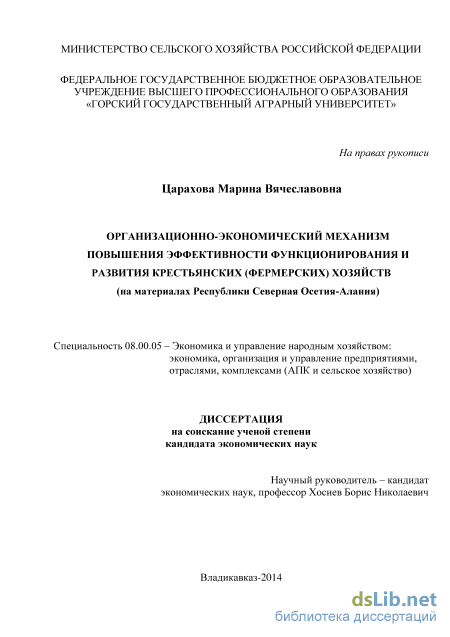 МИНИСТЕРСТВО СЕЛЬСКОГО ХОЗЯЙСТВА РОССИЙСКОЙ ФЕДЕРАЦИИ

ФЕДЕРАЛЬНОЕ ГОСУДАРСТВЕННОЕ БЮДЖЕТНОЕ ОБРАЗОВАТЕЛЬНОЕ УЧРЕЖДЕНИЕ ВЫСШЕГО ПРОФЕССИОНАЛЬНОГО ОБРАЗОВАНИЯ «ГОРСКИЙ ГОСУДАРСТВЕННЫЙ АГРАРНЫЙ УНИВЕРСИТЕТ»

На правах рукописи

Царахова Марина Вячеславовна

ОРГАНИЗАЦИОННО-ЭКОНОМИЧЕСКИЙ МЕХАНИЗМ ПОВЫШЕНИЯ ЭФФЕКТИВНОСТИ ФУНКЦИОНИРОВАНИЯ И РАЗВИТИЯ КРЕСТЬЯНСКИХ (ФЕРМЕРСКИХ) ХОЗЯЙСТВ
(на материалах Республики Северная Осетия-Алания)

Специальность 08.00.05 – Экономика и управление народным хозяйством: экономика, организация и управление предприятиями, отраслями, комплексами (АПК и сельское хозяйство)

ДИССЕРТАЦИЯ
на соискание ученой степени
кандидата экономических наук

Научный руководитель – кандидат экономических наук, профессор Хосиев Борис Николаевич

Владикавказ-2014

dsLib.net
библиотека диссертаций